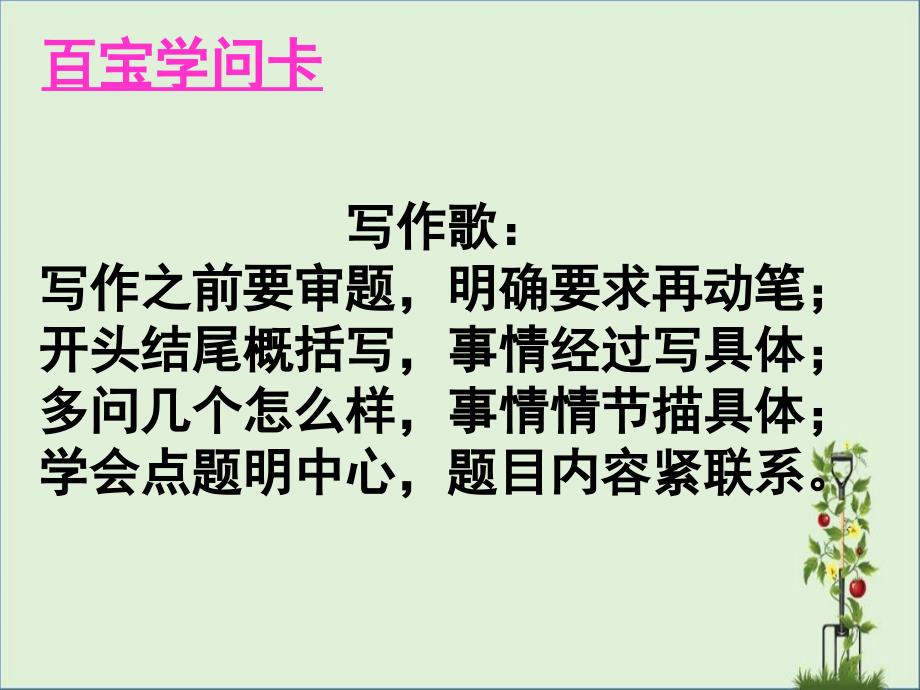 百宝学问卡

写作歌：

写作之前要审题，明确要求再动笔；
开头结尾概括写，事情经过写具体；
多问几个怎么样，事情情节描具体；
学会点题明中心，题目内容紧联系。